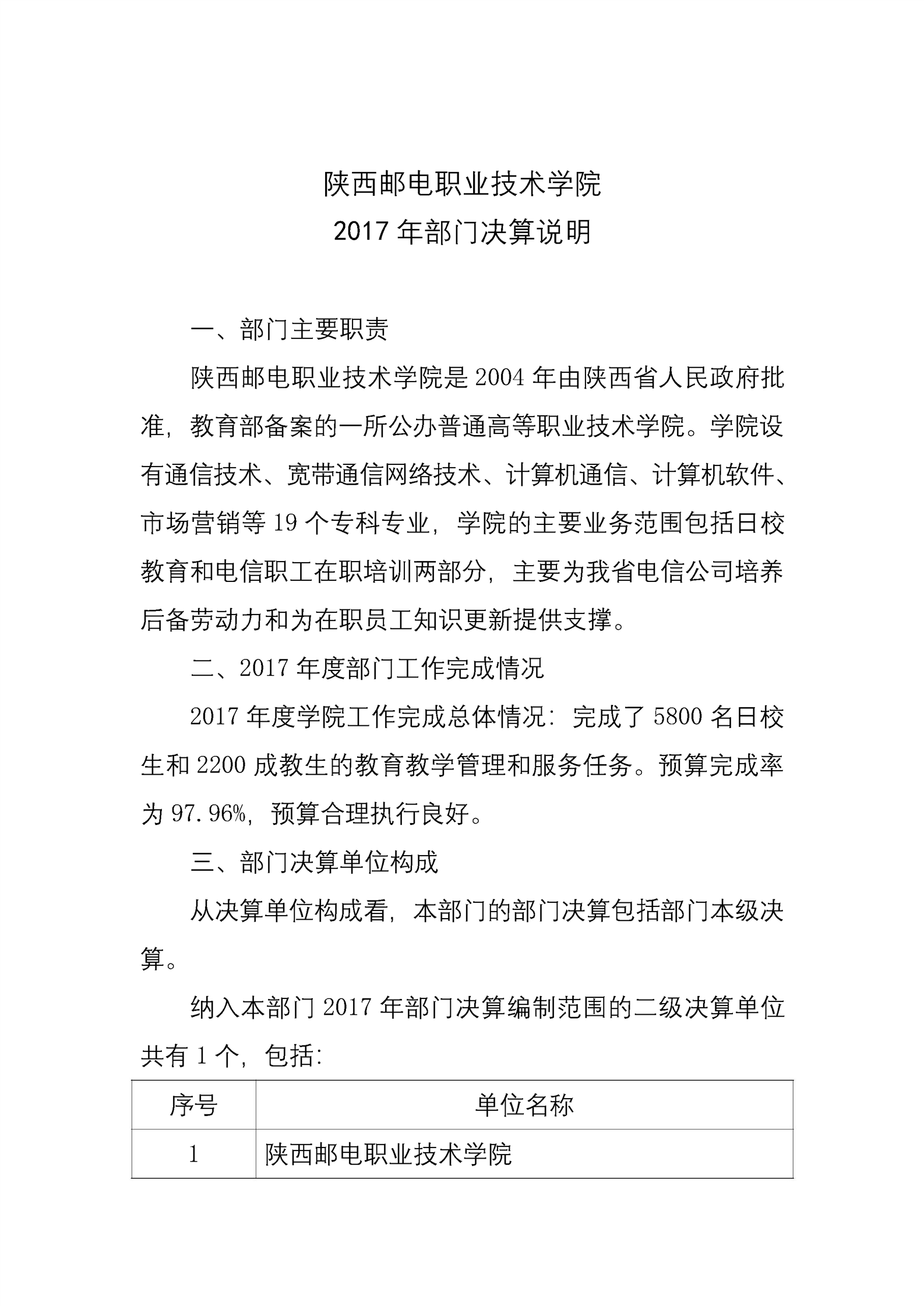 陕西邮电职业技术学院
2017 年部门决算说明

一、部门主要职责

陕西邮电职业技术学院是 2004 年由陕西省人民政府批准，教育部备案的一所公办普通高等职业技术学院。学院设有通信技术、宽带通信网络技术、计算机通信、计算机软件、市场营销等 19 个专科专业，学院的主要业务范围包括日校教育和电信职工在职培训两部分，主要为我省电信公司培养后备劳动力和为在职员工知识更新提供支撑。

二、2017 年度部门工作完成情况

2017 年度学院工作完成总体情况：完成了 5800 名日校生和 2200 成教生的教育教学管理和服务任务。预算完成率为 97.96%，预算合理执行良好。

三、部门决算单位构成

从决算单位构成看，本部门的部门决算包括部门本级决算。

纳入本部门 2017 年部门决算编制范围的二级决算单位共有 1 个，包括：

| 序号 | 单位名称 |
|---|---|
| 1 | 陕西邮电职业技术学院 |